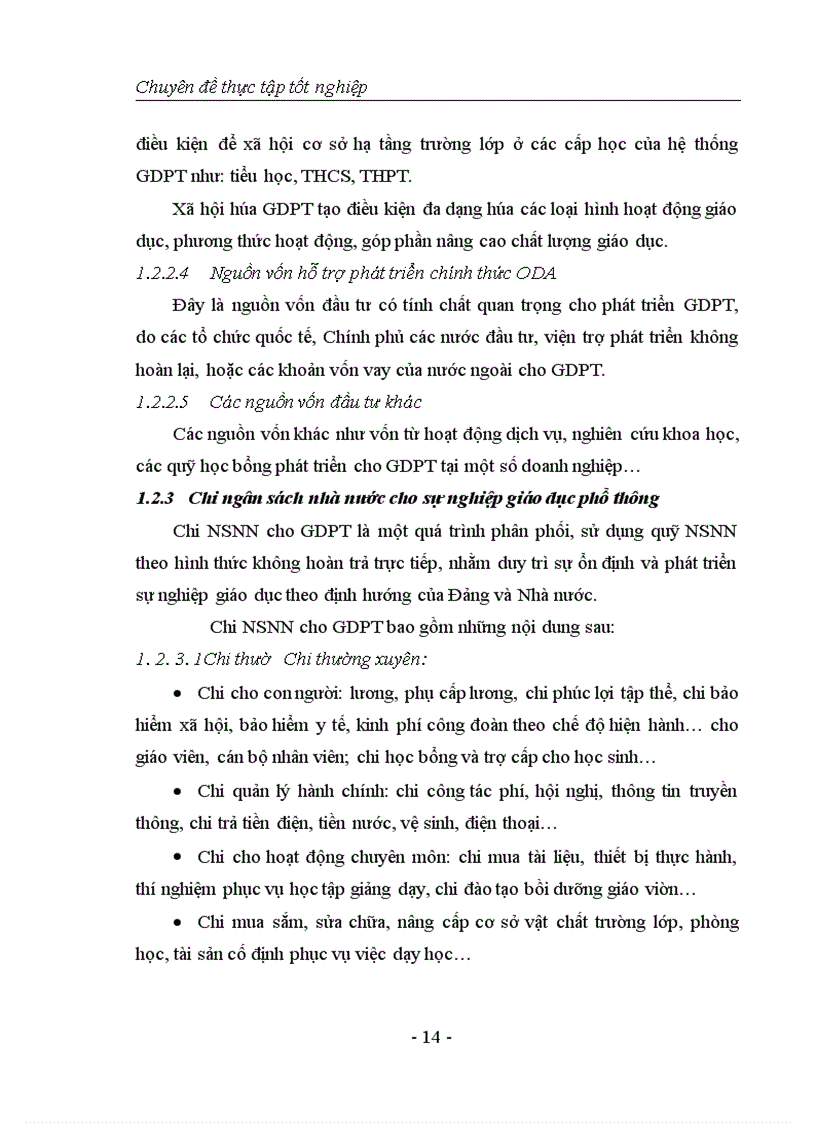 Chuyên đề thực tập tốt nghiệp

điều kiện để xã hội cơ sở hạ tầng trường lớp ở các cấp học của hệ thống GDPT như: tiểu học, THCS, THPT.

Xã hội húa GDPT tạo điều kiện đa dạng húa các loại hình hoạt động giáo dục, phương thức hoạt động, góp phần nâng cao chất lượng giáo dục.

1.2.2.4 Nguồn vốn hỗ trợ phát triển chính thức ODA

Đây là nguồn vốn đầu tư có tính chất quan trọng cho phát triển GDPT, do các tổ chức quốc tế, Chính phủ các nước đầu tư, viện trợ phát triển không hoàn lại, hoặc các khoản vốn vay của nước ngoài cho GDPT.

1.2.2.5 Các nguồn vốn đầu tư khác

Các nguồn vốn khác như vốn từ hoạt động dịch vụ, nghiên cứu khoa học, các quỹ học bổng phát triển cho GDPT tại một số doanh nghiệp…

1.2.3 Chi ngân sách nhà nước cho sự nghiệp giáo dục phổ thông

Chi NSNN cho GDPT là một quá trình phân phối, sử dụng quỹ NSNN theo hình thức không hoàn trả trực tiếp, nhằm duy trì sự ổn định và phát triển sự nghiệp giáo dục theo định hướng của Đảng và Nhà nước.

Chi NSNN cho GDPT bao gồm những nội dung sau:

1. 2. 3. 1Chi thườ Chi thường xuyên:

• Chi cho con người: lương, phụ cấp lương, chi phúc lợi tập thể, chi bảo hiểm xã hội, bảo hiểm y tế, kinh phí công đoàn theo chế độ hiện hành… cho giáo viên, cán bộ nhân viên; chi học bổng và trợ cấp cho học sinh…

• Chi quản lý hành chính: chi công tác phí, hội nghị, thông tin truyền thông, chi trả tiền điện, tiền nước, vệ sinh, điện thoại…

• Chi cho hoạt động chuyên môn: chi mua tài liệu, thiết bị thực hành, thí nghiệm phục vụ học tập giảng dạy, chi đào tạo bồi dưỡng giáo viờn…

• Chi mua sắm, sửa chữa, nâng cấp cơ sở vật chất trường lớp, phòng học, tài sản cố định phục vụ việc dạy học…

- 14 -